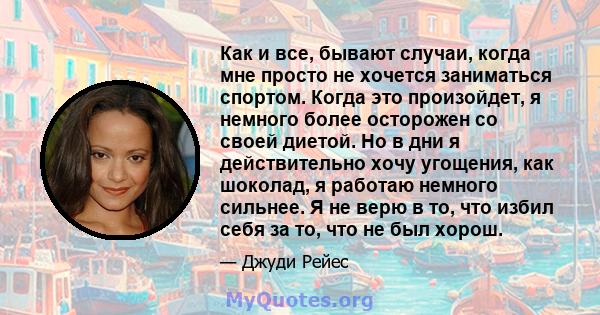 Как и все, бывают случаи, когда мне просто не хочется заниматься спортом. Когда это произойдет, я немного более осторожен со своей диетой. Но в дни я действительно хочу угощения, как шоколад, я работаю немного сильнее. Я не верю в то, что избил себя за то, что не был хорош.

— Джуди Рейес

MyQuotes.org